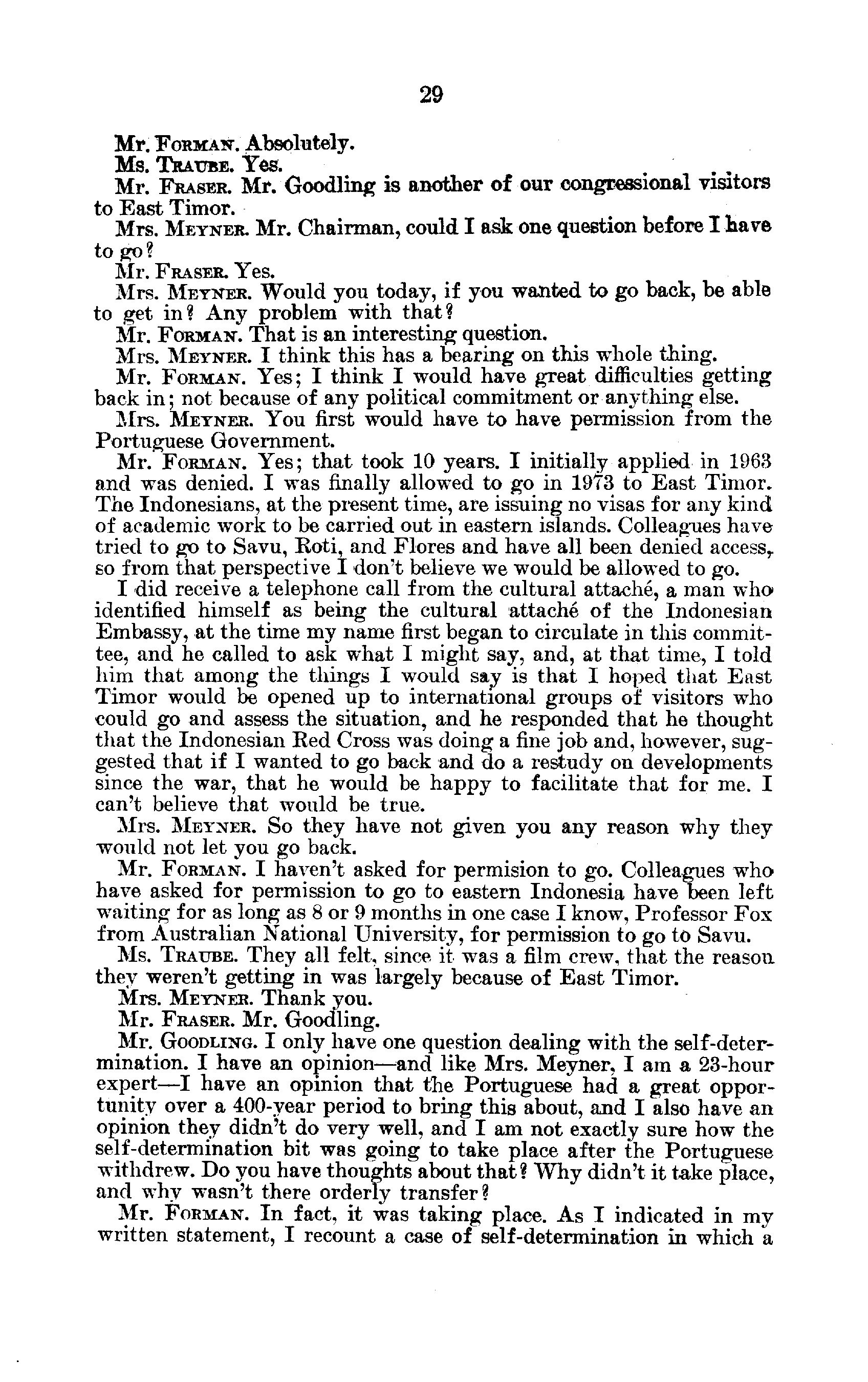 29

Mr. FORMAN. Absolutely.

Ms. TRAUBE. Yes.

Mr. FRASER. Mr. Goodling is another of our congressional visitors to East Timor.

Mrs. MEYNER. Mr. Chairman, could I ask one question before I have to go?

Mr. FRASER. Yes.

Mrs. MEYNER. Would you today, if you wanted to go back, be able to get in? Any problem with that?

Mr. FORMAN. That is an interesting question.

Mrs. MEYNER. I think this has a bearing on this whole thing.

Mr. FORMAN. Yes; I think I would have great difficulties getting back in; not because of any political commitment or anything else.

Mrs. MEYNER. You first would have to have permission from the Portuguese Government.

Mr. FORMAN. Yes; that took 10 years. I initially applied in 1963 and was denied. I was finally allowed to go in 1973 to East Timor. The Indonesians, at the present time, are issuing no visas for any kind of academic work to be carried out in eastern islands. Colleagues have tried to go to Savu, Roti, and Flores and have all been denied access, so from that perspective I don't believe we would be allowed to go.

I did receive a telephone call from the cultural attaché, a man who identified himself as being the cultural attaché of the Indonesian Embassy, at the time my name first began to circulate in this committee, and he called to ask what I might say, and, at that time, I told him that among the things I would say is that I hoped that East Timor would be opened up to international groups of visitors who could go and assess the situation, and he responded that he thought that the Indonesian Red Cross was doing a fine job and, however, suggested that if I wanted to go back and do a restudy on developments since the war, that he would be happy to facilitate that for me. I can't believe that would be true.

Mrs. MEYNER. So they have not given you any reason why they would not let you go back.

Mr. FORMAN. I haven't asked for permision to go. Colleagues who have asked for permission to go to eastern Indonesia have been left waiting for as long as 8 or 9 months in one case I know, Professor Fox from Australian National University, for permission to go to Savu.

Ms. TRAUBE. They all felt, since it was a film crew, that the reason they weren't getting in was largely because of East Timor.

Mrs. MEYNER. Thank you.

Mr. FRASER. Mr. Goodling.

Mr. GOODLING. I only have one question dealing with the self-determination. I have an opinion—and like Mrs. Meyner, I am a 23-hour expert—I have an opinion that the Portuguese had a great opportunity over a 400-year period to bring this about, and I also have an opinion they didn't do very well, and I am not exactly sure how the self-determination bit was going to take place after the Portuguese withdrew. Do you have thoughts about that? Why didn't it take place, and why wasn't there orderly transfer?

Mr. FORMAN. In fact, it was taking place. As I indicated in my written statement, I recount a case of self-determination in which a